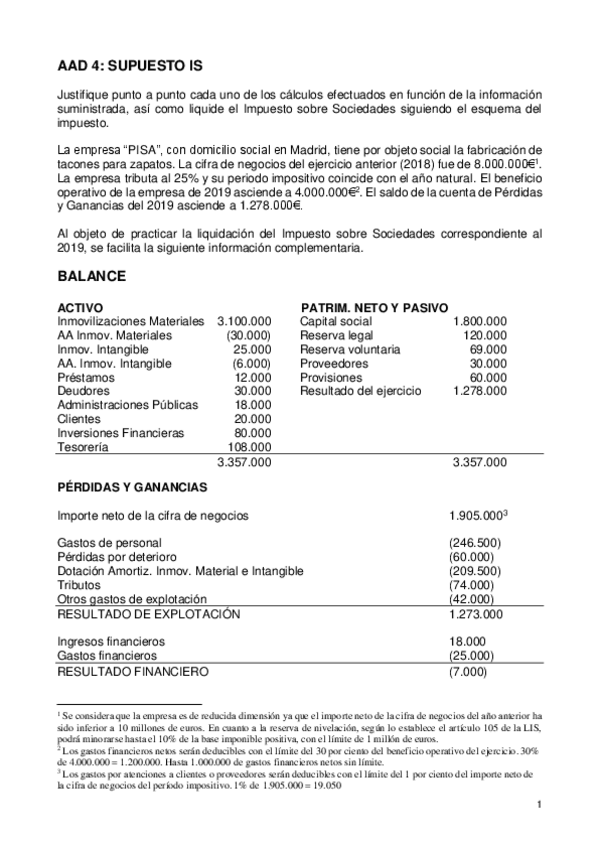 AAD 4: SUPUESTO IS

Justifique punto a punto cada uno de los cálculos efectuados en función de la información suministrada, así como liquide el Impuesto sobre Sociedades siguiendo el esquema del impuesto.

La empresa "PISA", con domicilio social en Madrid, tiene por objeto social la fabricación de tacones para zapatos. La cifra de negocios del ejercicio anterior (2018) fue de 8.000.000€$^1$. La empresa tributa al 25% y su periodo impositivo coincide con el año natural. El beneficio operativo de la empresa de 2019 asciende a 4.000.000€$^2$. El saldo de la cuenta de Pérdidas y Ganancias del 2019 asciende a 1.278.000€.

Al objeto de practicar la liquidación del Impuesto sobre Sociedades correspondiente al 2019, se facilita la siguiente información complementaria.

BALANCE

| ACTIVO | | PATRIM. NETO Y PASIVO | |
|---|---|---|---|
| Inmovilizaciones Materiales | 3.100.000 | Capital social | 1.800.000 |
| AA Inmov. Materiales | (30.000) | Reserva legal | 120.000 |
| Inmov. Intangible | 25.000 | Reserva voluntaria | 69.000 |
| AA. Inmov. Intangible | (6.000) | Proveedores | 30.000 |
| Préstamos | 12.000 | Provisiones | 60.000 |
| Deudores | 30.000 | Resultado del ejercicio | 1.278.000 |
| Administraciones Públicas | 18.000 | | |
| Clientes | 20.000 | | |
| Inversiones Financieras | 80.000 | | |
| Tesorería | 108.000 | | |
| | 3.357.000 | | 3.357.000 |

PÉRDIDAS Y GANANCIAS

| | |
|---|---|
| Importe neto de la cifra de negocios | 1.905.000$^3$ |
| Gastos de personal | (246.500) |
| Pérdidas por deterioro | (60.000) |
| Dotación Amortiz. Inmov. Material e Intangible | (209.500) |
| Tributos | (74.000) |
| Otros gastos de explotación | (42.000) |
| RESULTADO DE EXPLOTACIÓN | 1.273.000 |
| Ingresos financieros | 18.000 |
| Gastos financieros | (25.000) |
| RESULTADO FINANCIERO | (7.000) |

$^1$ Se considera que la empresa es de reducida dimensión ya que el importe neto de la cifra de negocios del año anterior ha sido inferior a 10 millones de euros. En cuanto a la reserva de nivelación, según lo establece el artículo 105 de la LIS, podrá minorarse hasta el 10% de la base imponible positiva, con el límite de 1 millón de euros.
$^2$ Los gastos financieros netos serán deducibles con el límite del 30 por ciento del beneficio operativo del ejercicio. 30% de 4.000.000 = 1.200.000. Hasta 1.000.000 de gastos financieros netos sin límite.
$^3$ Los gastos por atenciones a clientes o proveedores serán deducibles con el límite del 1 por ciento del importe neto de la cifra de negocios del período impositivo. 1% de 1.905.000 = 19.050

1